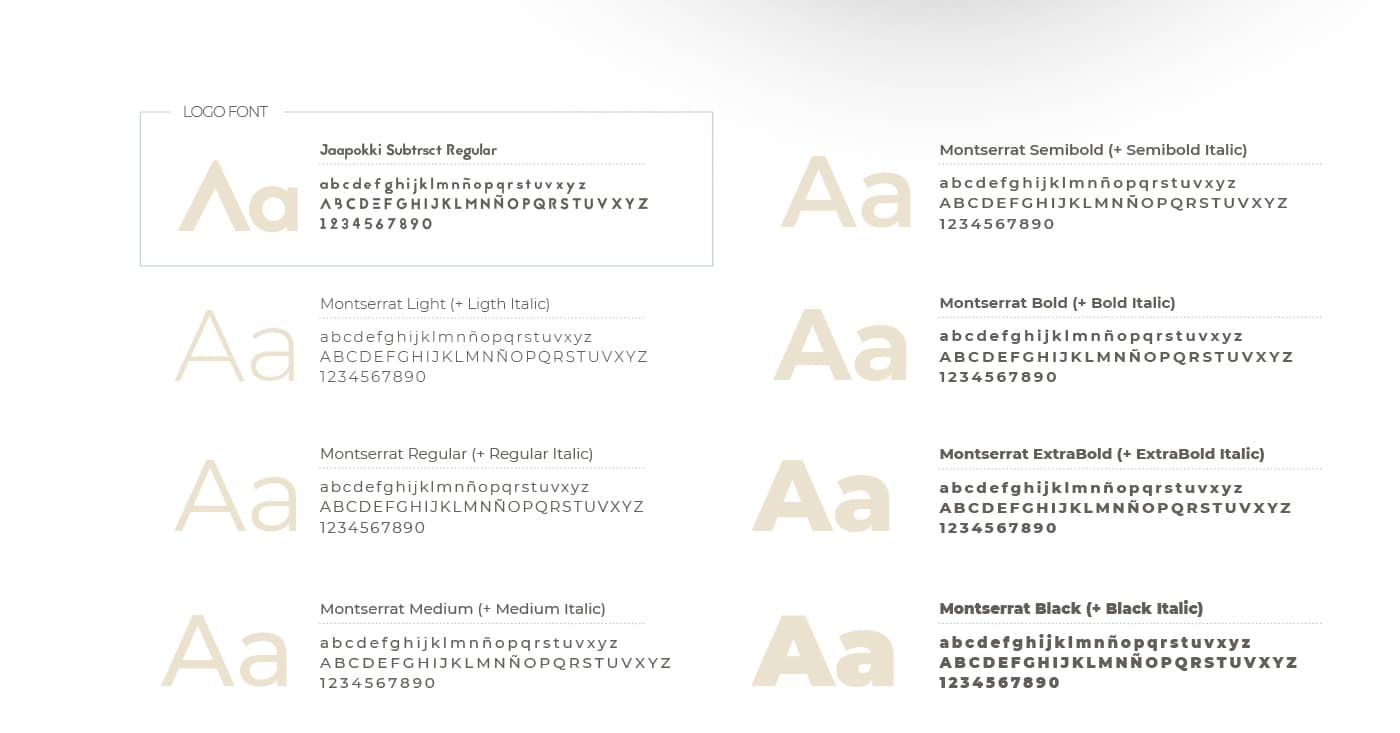 LOGO FONT

Aa

Jaapokki Subtrsct Regular

abcdefghijklmnñopqrstuvxyz
ABCDEFGHIJKLMNÑOPQRSTUVXYZ
1234567890

Aa

Montserrat Light (+ Ligth Italic)

abcdefghijklmnñopqrstuvxyz
ABCDEFGHIJKLMNÑOPQRSTUVXYZ
1234567890

Aa

Montserrat Regular (+ Regular Italic)

abcdefghijklmnñopqrstuvxyz
ABCDEFGHIJKLMNÑOPQRSTUVXYZ
1234567890

Aa

Montserrat Medium (+ Medium Italic)

abcdefghijklmnñopqrstuvxyz
ABCDEFGHIJKLMNÑOPQRSTUVXYZ
1234567890

Aa

Montserrat Semibold (+ Semibold Italic)

abcdefghijklmnñopqrstuvxyz
ABCDEFGHIJKLMNÑOPQRSTUVXYZ
1234567890

Aa

Montserrat Bold (+ Bold Italic)

abcdefghijklmnñopqrstuvxyz
ABCDEFGHIJKLMNÑOPQRSTUVXYZ
1234567890

Aa

Montserrat ExtraBold (+ ExtraBold Italic)

abcdefghijklmnñopqrstuvxyz
ABCDEFGHIJKLMNÑOPQRSTUVXYZ
1234567890

Aa

Montserrat Black (+ Black Italic)

abcdefghijklmnñopqrstuvxyz
ABCDEFGHIJKLMNÑOPQRSTUVXYZ
1234567890